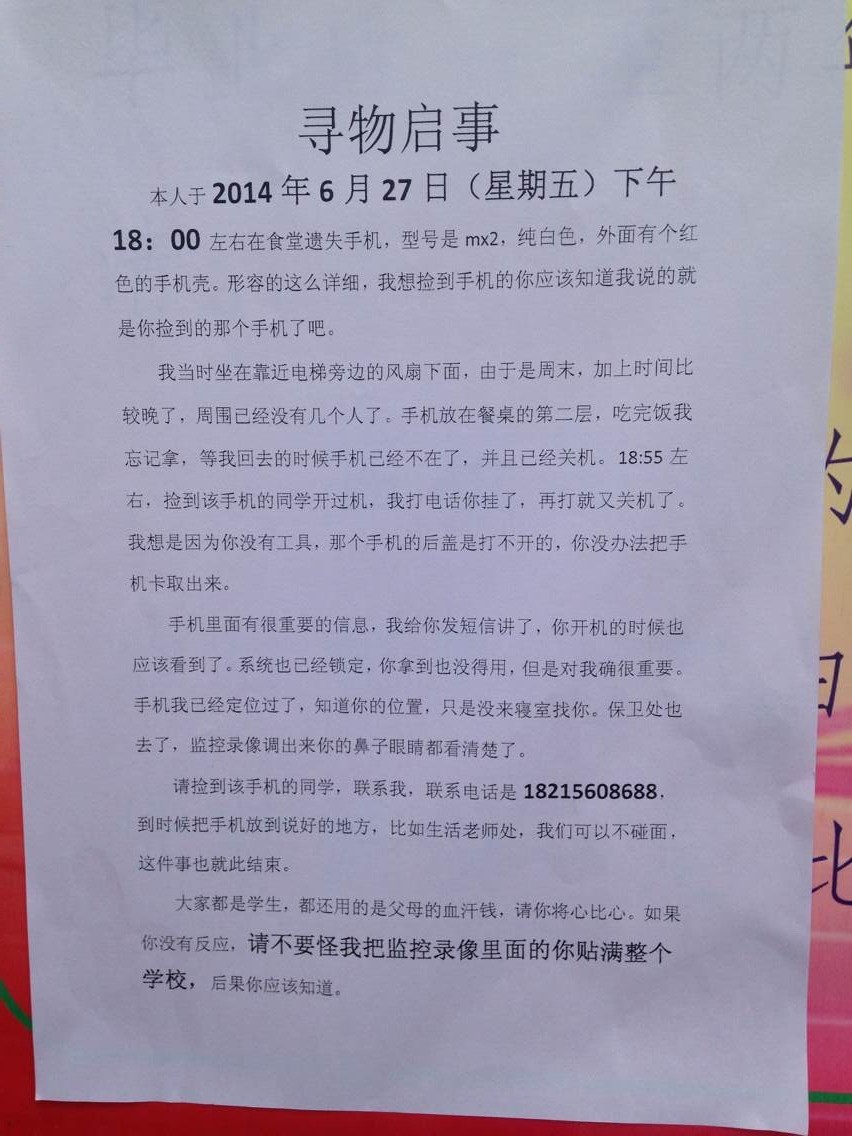 寻物启事

本人于 2014 年 6 月 27 日（星期五）下午 18：00 左右在食堂遗失手机，型号是 mx2，纯白色，外面有个红色的手机壳。形容的这么详细，我想捡到手机的你应该知道我说的就是你捡到的那个手机了吧。

我当时坐在靠近电梯旁边的风扇下面，由于是周末，加上时间比较晚了，周围已经没有几个人了。手机放在餐桌的第二层，吃完饭我忘记拿，等我回去的时候手机已经不在了，并且已经关机。18:55 左右，捡到该手机的同学开过机，我打电话你挂了，再打就又关机了。我想是因为你没有工具，那个手机的后盖是打不开的，你没办法把手机卡取出来。

手机里面有很重要的信息，我给你发短信讲了，你开机的时候也应该看到了。系统也已经锁定，你拿到也没得用，但是对我确很重要。手机我已经定位过了，知道你的位置，只是没来寝室找你。保卫处也去了，监控录像调出来你的鼻子眼睛都看清楚了。

请捡到该手机的同学，联系我，联系电话是 18215608688，到时候把手机放到说好的地方，比如生活老师处，我们可以不碰面，这件事也就此结束。

大家都是学生，都还用的是父母的血汗钱，请你将心比心。如果你没有反应，请不要怪我把监控录像里面的你贴满整个学校，后果你应该知道。